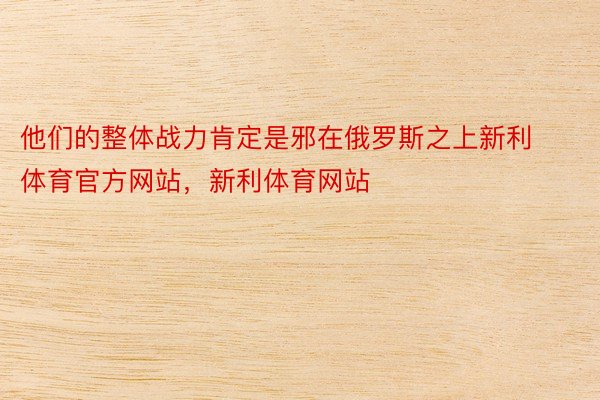 他们的整体战力肯定是邪在俄罗斯之上新利体育官方网站，新利体育网站